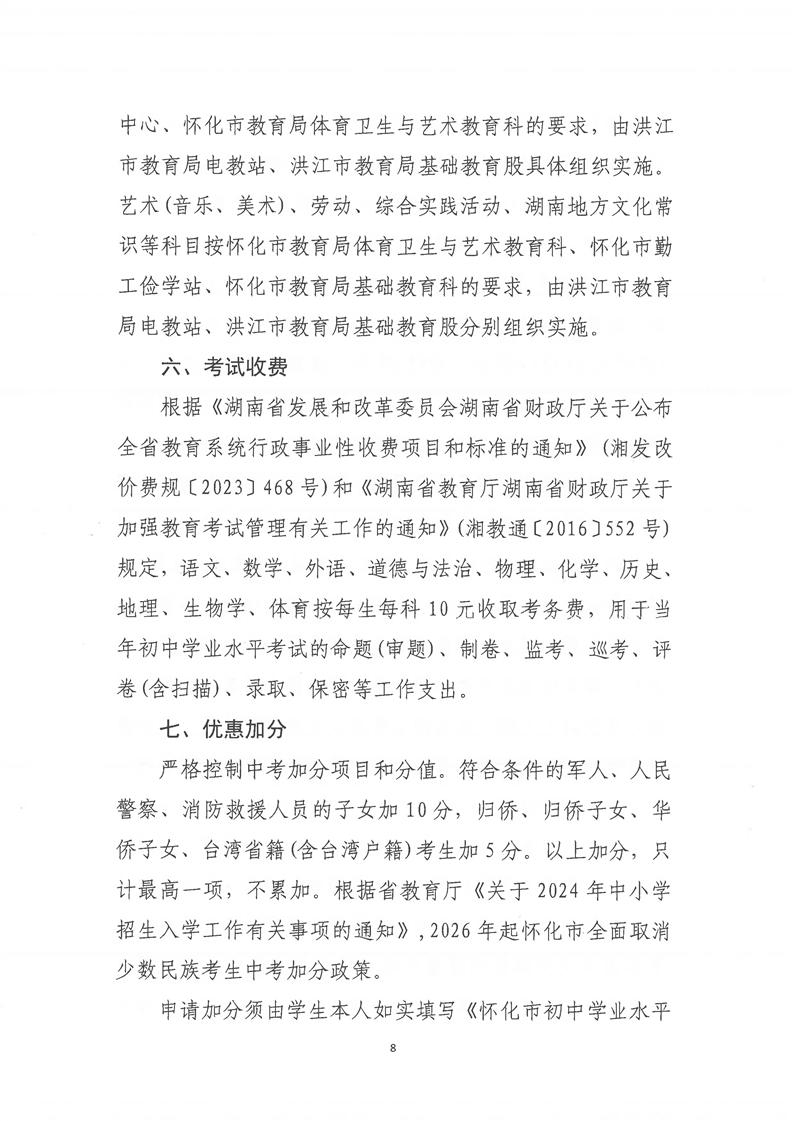 中心、怀化市教育局体育卫生与艺术教育科的要求，由洪江市教育局电教站、洪江市教育局基础教育股具体组织实施。艺术(音乐、美术)、劳动、综合实践活动、湖南地方文化常识等科目按怀化市教育局体育卫生与艺术教育科、怀化市勤工俭学站、怀化市教育局基础教育科的要求，由洪江市教育局电教站、洪江市教育局基础教育股分别组织实施。

六、考试收费

根据《湖南省发展和改革委员会湖南省财政厅关于公布全省教育系统行政事业性收费项目和标准的通知》(湘发改价费规〔2023〕468号)和《湖南省教育厅湖南省财政厅关于加强教育考试管理有关工作的通知》(湘教通〔2016〕552号)规定，语文、数学、外语、道德与法治、物理、化学、历史、地理、生物学、体育按每生每科10元收取考务费，用于当年初中学业水平考试的命题(审题)、制卷、监考、巡考、评卷(含扫描)、录取、保密等工作支出。

七、优惠加分

严格控制中考加分项目和分值。符合条件的军人、人民警察、消防救援人员的子女加10分，归侨、归侨子女、华侨子女、台湾省籍(含台湾户籍)考生加5分。以上加分，只计最高一项，不累加。根据省教育厅《关于2024年中小学招生入学工作有关事项的通知》，2026年起怀化市全面取消少数民族考生中考加分政策。

申请加分须由学生本人如实填写《怀化市初中学业水平

8